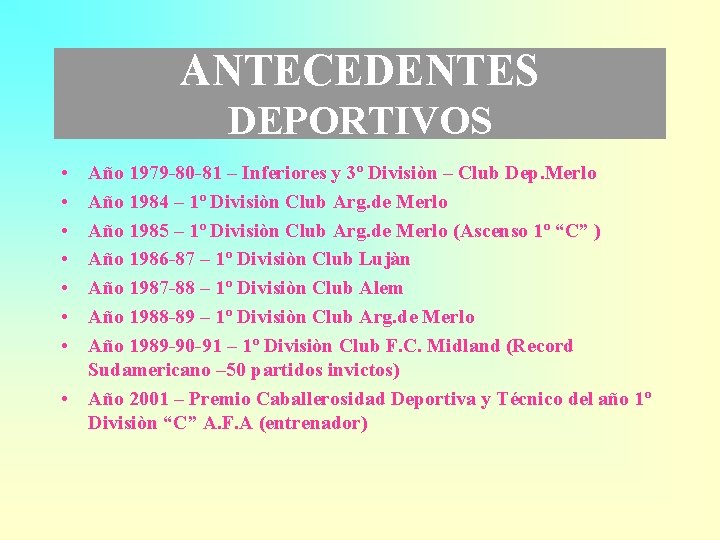 ANTECEDENTES DEPORTIVOS

• Año 1979-80-81 – Inferiores y 3º Divisiòn – Club Dep.Merlo
• Año 1984 – 1º Divisiòn Club Arg.de Merlo
• Año 1985 – 1º Divisiòn Club Arg.de Merlo (Ascenso 1º “C” )
• Año 1986-87 – 1º Divisiòn Club Lujàn
• Año 1987-88 – 1º Divisiòn Club Alem
• Año 1988-89 – 1º Divisiòn Club Arg.de Merlo
• Año 1989-90-91 – 1º Divisiòn Club F.C. Midland (Record Sudamericano –50 partidos invictos)
• Año 2001 – Premio Caballerosidad Deportiva y Técnico del año 1º Divisiòn “C” A.F.A (entrenador)